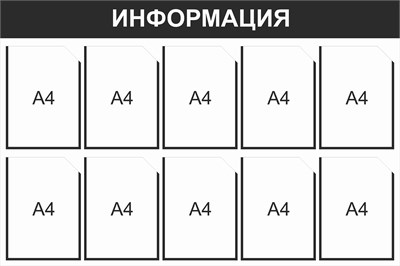 ИНФОРМАЦИЯ

A4 A4 A4 A4 A4

A4 A4 A4 A4 A4